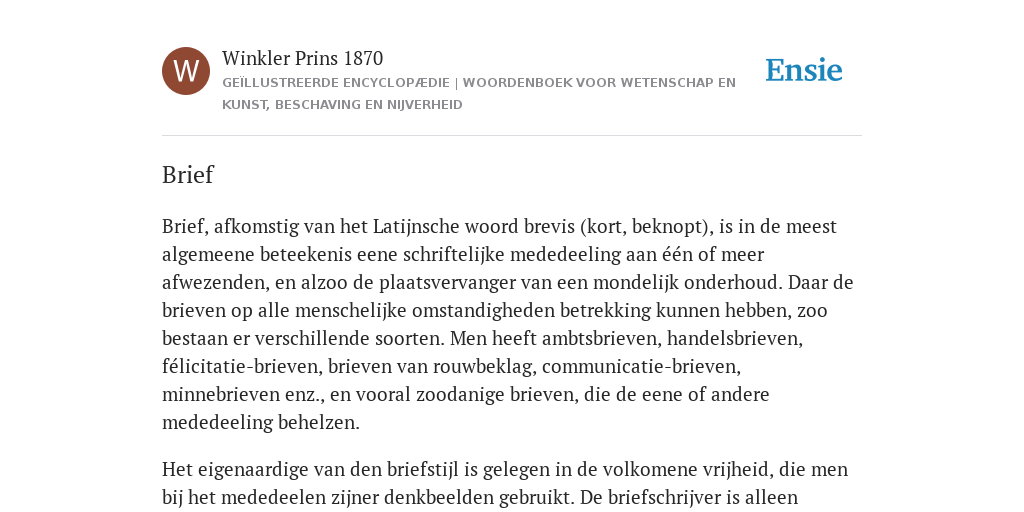 W

Winkler Prins 1870

GEÏLLUSTREERDE ENCYCLOPÆDIE | WOORDENBOEK VOOR WETENSCHAP EN KUNST, BESCHAVING EN NIJVERHEID

Ensie

Brief

Brief, afkomstig van het Latijnsche woord brevis (kort, beknopt), is in de meest algemeene beteekenis eene schriftelijke mededeeling aan één of meer afwezenden, en alzoo de plaatsvervanger van een mondelijk onderhoud. Daar de brieven op alle menschelijke omstandigheden betrekking kunnen hebben, zoo bestaan er verschillende soorten. Men heeft ambtsbrieven, handelsbrieven, félicitatie-brieven, brieven van rouwbeklag, communicatie-brieven, minnebrieven enz., en vooral zoodanige brieven, die de eene of andere mededeeling behelzen.

Het eigenaardige van den briefstijl is gelegen in de volkomene vrijheid, die men bij het mededeelen zijner denkbeelden gebruikt. De briefschrijver is alleen